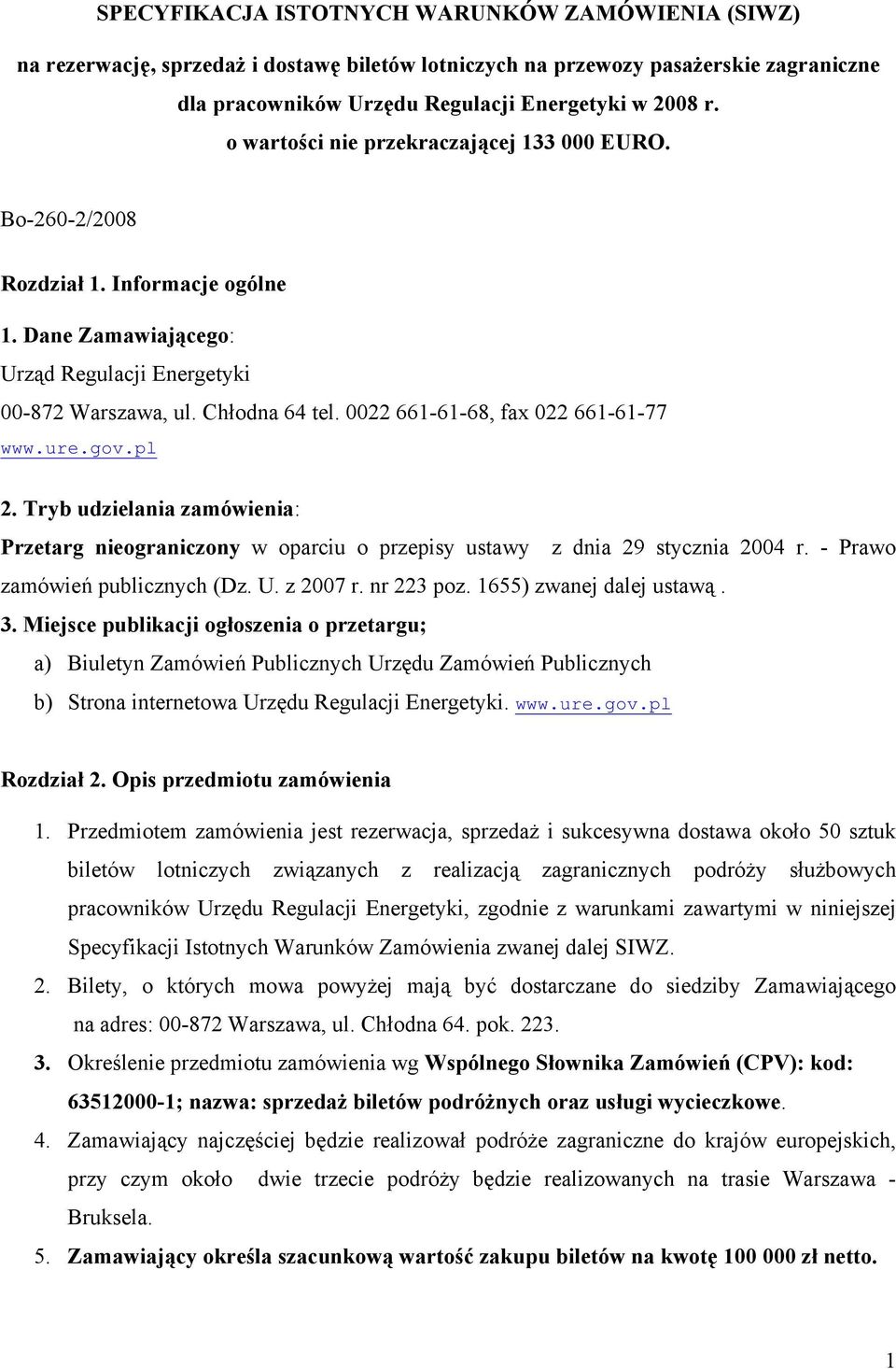 SPECYFIKACJA ISTOTNYCH WARUNKÓW ZAMÓWIENIA (SIWZ)

na rezerwację, sprzedaż i dostawę biletów lotniczych na przewozy pasażerskie zagraniczne dla pracowników Urzędu Regulacji Energetyki w 2008 r. o wartości nie przekraczającej 133 000 EURO.

Bo-260-2/2008

Rozdział 1. Informacje ogólne

1. Dane Zamawiającego:
Urząd Regulacji Energetyki
00-872 Warszawa, ul. Chłodna 64 tel. 0022 661-61-68, fax 022 661-61-77
www.ure.gov.pl

2. Tryb udzielania zamówienia:
Przetarg nieograniczony w oparciu o przepisy ustawy z dnia 29 stycznia 2004 r. - Prawo zamówień publicznych (Dz. U. z 2007 r. nr 223 poz. 1655) zwanej dalej ustawą .

3. Miejsce publikacji ogłoszenia o przetargu;
a) Biuletyn Zamówień Publicznych Urzędu Zamówień Publicznych
b) Strona internetowa Urzędu Regulacji Energetyki. www.ure.gov.pl

Rozdział 2. Opis przedmiotu zamówienia

1. Przedmiotem zamówienia jest rezerwacja, sprzedaż i sukcesywna dostawa około 50 sztuk biletów lotniczych związanych z realizacją zagranicznych podróży służbowych pracowników Urzędu Regulacji Energetyki, zgodnie z warunkami zawartymi w niniejszej Specyfikacji Istotnych Warunków Zamówienia zwanej dalej SIWZ.
2. Bilety, o których mowa powyżej mają być dostarczane do siedziby Zamawiającego na adres: 00-872 Warszawa, ul. Chłodna 64. pok. 223.
3. Określenie przedmiotu zamówienia wg Wspólnego Słownika Zamówień (CPV): kod: 63512000-1; nazwa: sprzedaż biletów podróżnych oraz usługi wycieczkowe.
4. Zamawiający najczęściej będzie realizował podróże zagraniczne do krajów europejskich, przy czym około dwie trzecie podróży będzie realizowanych na trasie Warszawa - Bruksela.
5. Zamawiający określa szacunkową wartość zakupu biletów na kwotę 100 000 zł netto.

1